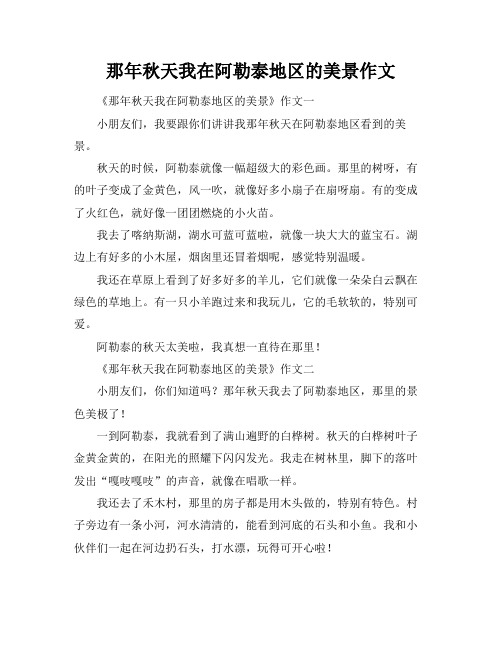 那年秋天我在阿勒泰地区的美景作文

《那年秋天我在阿勒泰地区的美景》作文一

小朋友们，我要跟你们讲讲我那年秋天在阿勒泰地区看到的美景。

秋天的时候，阿勒泰就像一幅超级大的彩色画。那里的树呀，有的叶子变成了金黄色，风一吹，就像好多小扇子在扇呀扇。有的变成了火红色，就好像一团团燃烧的小火苗。

我去了喀纳斯湖，湖水可蓝可蓝啦，就像一块大大的蓝宝石。湖边上有好多的小木屋，烟囱里还冒着烟呢，感觉特别温暖。

我还在草原上看到了好多好多的羊儿，它们就像一朵朵白云飘在绿色的草地上。有一只小羊跑过来和我玩儿，它的毛软软的，特别可爱。

阿勒泰的秋天太美啦，我真想一直待在那里！

《那年秋天我在阿勒泰地区的美景》作文二

小朋友们，你们知道吗？那年秋天我去了阿勒泰地区，那里的景色美极了！

一到阿勒泰，我就看到了满山遍野的白桦树。秋天的白桦树叶子金黄金黄的，在阳光的照耀下闪闪发光。我走在树林里，脚下的落叶发出“嘎吱嘎吱”的声音，就像在唱歌一样。

我还去了禾木村，那里的房子都是用木头做的，特别有特色。村子旁边有一条小河，河水清清的，能看到河底的石头和小鱼。我和小伙伴们一起在河边扔石头，打水漂，玩得可开心啦！